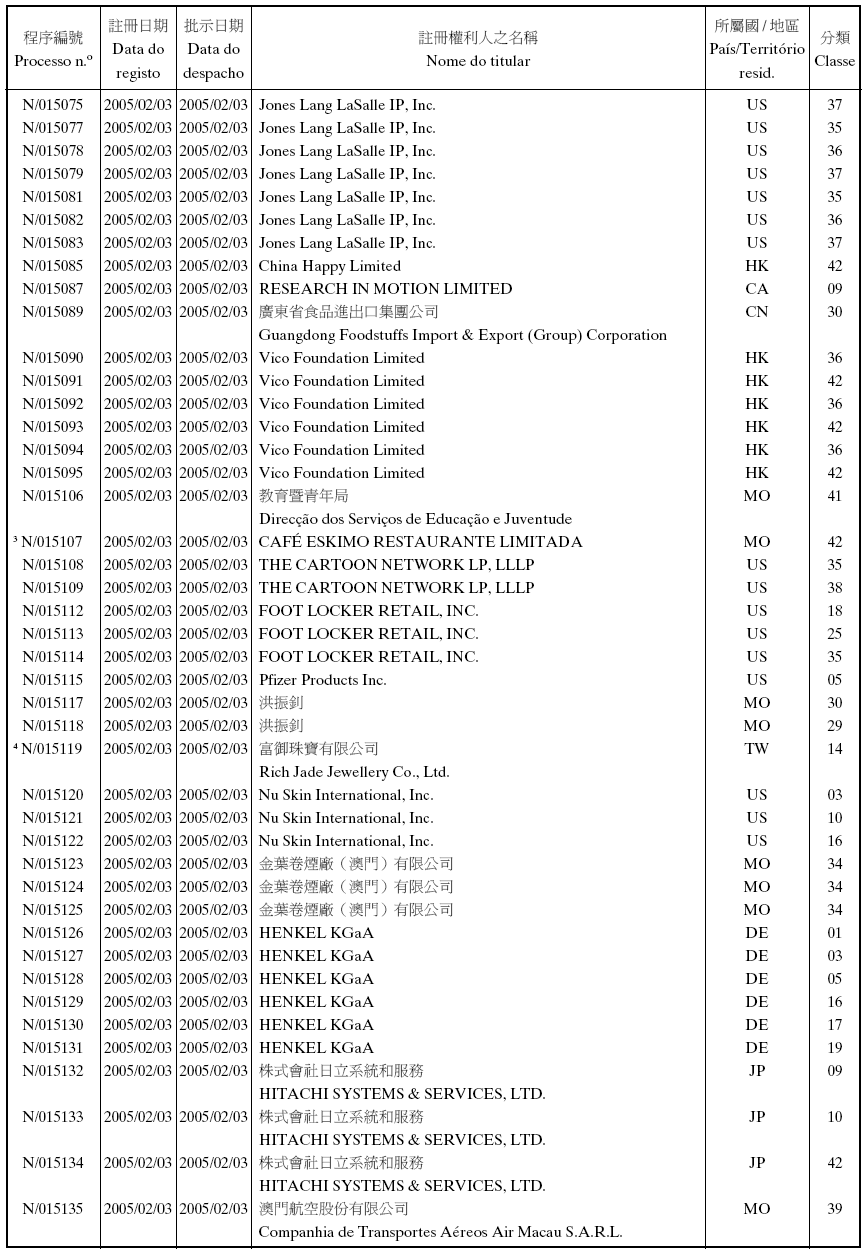 | 程序編號 Processo n.º | 註冊日期 Data do registo | 批示日期 Data do despacho | 註冊權利人之名稱 Nome do titular | 所屬國 / 地區 País/Território resid. | 分類 Classe |
|---|---|---|---|---|---|
| N/015075 | 2005/02/03 | 2005/02/03 | Jones Lang LaSalle IP, Inc. | US | 37 |
| N/015077 | 2005/02/03 | 2005/02/03 | Jones Lang LaSalle IP, Inc. | US | 35 |
| N/015078 | 2005/02/03 | 2005/02/03 | Jones Lang LaSalle IP, Inc. | US | 36 |
| N/015079 | 2005/02/03 | 2005/02/03 | Jones Lang LaSalle IP, Inc. | US | 37 |
| N/015081 | 2005/02/03 | 2005/02/03 | Jones Lang LaSalle IP, Inc. | US | 35 |
| N/015082 | 2005/02/03 | 2005/02/03 | Jones Lang LaSalle IP, Inc. | US | 36 |
| N/015083 | 2005/02/03 | 2005/02/03 | Jones Lang LaSalle IP, Inc. | US | 37 |
| N/015085 | 2005/02/03 | 2005/02/03 | China Happy Limited | HK | 42 |
| N/015087 | 2005/02/03 | 2005/02/03 | RESEARCH IN MOTION LIMITED | CA | 09 |
| N/015089 | 2005/02/03 | 2005/02/03 | 廣東省食品進出口集團公司 Guangdong Foodstuffs Import & Export (Group) Corporation | CN | 30 |
| N/015090 | 2005/02/03 | 2005/02/03 | Vico Foundation Limited | HK | 36 |
| N/015091 | 2005/02/03 | 2005/02/03 | Vico Foundation Limited | HK | 42 |
| N/015092 | 2005/02/03 | 2005/02/03 | Vico Foundation Limited | HK | 36 |
| N/015093 | 2005/02/03 | 2005/02/03 | Vico Foundation Limited | HK | 42 |
| N/015094 | 2005/02/03 | 2005/02/03 | Vico Foundation Limited | HK | 36 |
| N/015095 | 2005/02/03 | 2005/02/03 | Vico Foundation Limited | HK | 42 |
| N/015106 | 2005/02/03 | 2005/02/03 | 教育暨青年局 Direcção dos Serviços de Educação e Juventude | MO | 41 |
| ³ N/015107 | 2005/02/03 | 2005/02/03 | CAFÉ ESKIMO RESTAURANTE LIMITADA | MO | 42 |
| N/015108 | 2005/02/03 | 2005/02/03 | THE CARTOON NETWORK LP, LLLP | US | 35 |
| N/015109 | 2005/02/03 | 2005/02/03 | THE CARTOON NETWORK LP, LLLP | US | 38 |
| N/015112 | 2005/02/03 | 2005/02/03 | FOOT LOCKER RETAIL, INC. | US | 18 |
| N/015113 | 2005/02/03 | 2005/02/03 | FOOT LOCKER RETAIL, INC. | US | 25 |
| N/015114 | 2005/02/03 | 2005/02/03 | FOOT LOCKER RETAIL, INC. | US | 35 |
| N/015115 | 2005/02/03 | 2005/02/03 | Pfizer Products Inc. | US | 05 |
| N/015117 | 2005/02/03 | 2005/02/03 | 洪振釗 | MO | 30 |
| N/015118 | 2005/02/03 | 2005/02/03 | 洪振釗 | MO | 29 |
| ⁴ N/015119 | 2005/02/03 | 2005/02/03 | 富御珠寶有限公司 Rich Jade Jewellery Co., Ltd. | TW | 14 |
| N/015120 | 2005/02/03 | 2005/02/03 | Nu Skin International, Inc. | US | 03 |
| N/015121 | 2005/02/03 | 2005/02/03 | Nu Skin International, Inc. | US | 10 |
| N/015122 | 2005/02/03 | 2005/02/03 | Nu Skin International, Inc. | US | 16 |
| N/015123 | 2005/02/03 | 2005/02/03 | 金葉卷煙廠（澳門）有限公司 | MO | 34 |
| N/015124 | 2005/02/03 | 2005/02/03 | 金葉卷煙廠（澳門）有限公司 | MO | 34 |
| N/015125 | 2005/02/03 | 2005/02/03 | 金葉卷煙廠（澳門）有限公司 | MO | 34 |
| N/015126 | 2005/02/03 | 2005/02/03 | HENKEL KGaA | DE | 01 |
| N/015127 | 2005/02/03 | 2005/02/03 | HENKEL KGaA | DE | 03 |
| N/015128 | 2005/02/03 | 2005/02/03 | HENKEL KGaA | DE | 05 |
| N/015129 | 2005/02/03 | 2005/02/03 | HENKEL KGaA | DE | 16 |
| N/015130 | 2005/02/03 | 2005/02/03 | HENKEL KGaA | DE | 17 |
| N/015131 | 2005/02/03 | 2005/02/03 | HENKEL KGaA | DE | 19 |
| N/015132 | 2005/02/03 | 2005/02/03 | 株式會社日立系統和服務 HITACHI SYSTEMS & SERVICES, LTD. | JP | 09 |
| N/015133 | 2005/02/03 | 2005/02/03 | 株式會社日立系統和服務 HITACHI SYSTEMS & SERVICES, LTD. | JP | 10 |
| N/015134 | 2005/02/03 | 2005/02/03 | 株式會社日立系統和服務 HITACHI SYSTEMS & SERVICES, LTD. | JP | 42 |
| N/015135 | 2005/02/03 | 2005/02/03 | 澳門航空股份有限公司 Companhia de Transportes Aéreos Air Macau S.A.R.L. | MO | 39 |